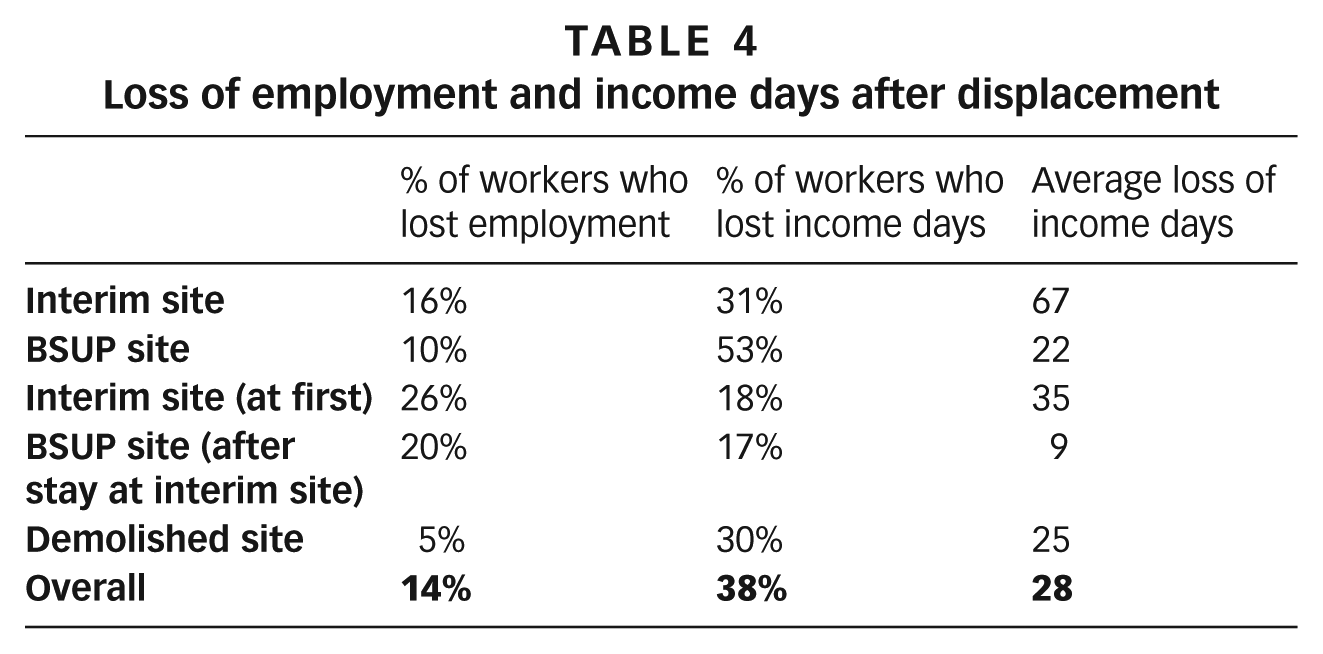 TABLE 4
Loss of employment and income days after displacement

|  | % of workers who lost employment | % of workers who lost income days | Average loss of income days |
|---|---|---|---|
| Interim site | 16% | 31% | 67 |
| BSUP site | 10% | 53% | 22 |
| Interim site (at first) | 26% | 18% | 35 |
| BSUP site (after stay at interim site) | 20% | 17% | 9 |
| Demolished site | 5% | 30% | 25 |
| Overall | 14% | 38% | 28 |